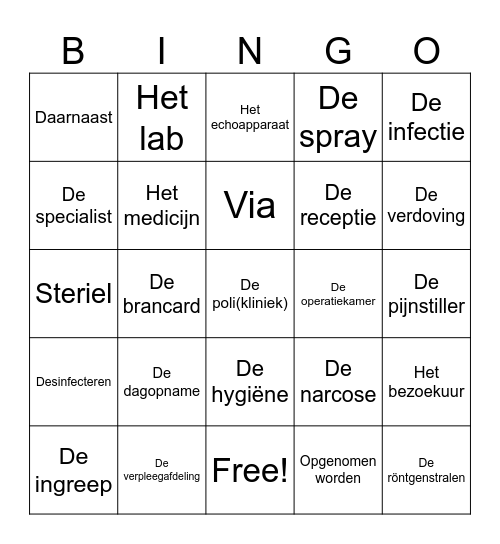 | B | I | N | G | O |
|---|---|---|---|---|
| Daarnaast | Het lab | Het echoapparaat | De spray | De infectie |
| De specialist | Het medicijn | Via | De receptie | De verdoving |
| Steriel | De brancard | De poli(kliniek) | De operatiekamer | De pijnstiller |
| Desinfecteren | De dagopname | De hygiëne | De narcose | Het bezoekuur |
| De ingreep | De verpleegafdeling | Free! | Opgenomen worden | De röntgenstralen |